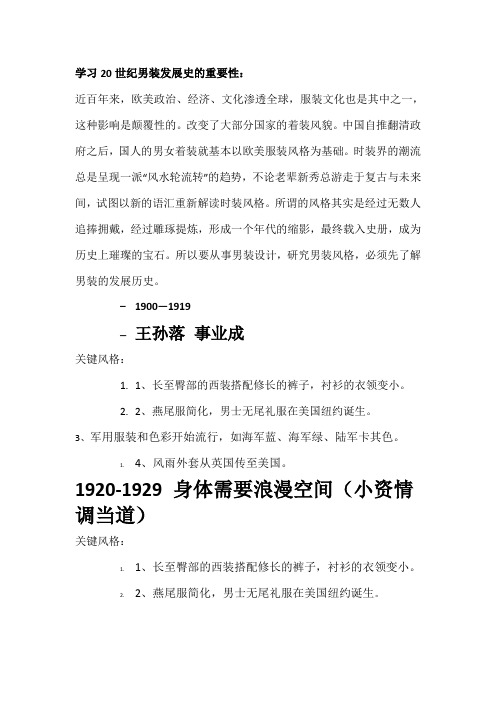 学习 20 世纪男装发展史的重要性：

近百年来，欧美政治、经济、文化渗透全球，服装文化也是其中之一，这种影响是颠覆性的。改变了大部分国家的着装风貌。中国自推翻清政府之后，国人的男女着装就基本以欧美服装风格为基础。时装界的潮流总是呈现一派“风水轮流转”的趋势，不论老辈新秀总游走于复古与未来间，试图以新的语汇重新解读时装风格。所谓的风格其实是经过无数人追捧拥戴，经过雕琢提炼，形成一个年代的缩影，最终载入史册，成为历史上璀璨的宝石。所以要从事男装设计，研究男装风格，必须先了解男装的发展历史。

– 1900—1919

– 王孙落 事业成

关键风格：

1. 1、长至臀部的西装搭配修长的裤子，衬衫的衣领变小。

2. 2、燕尾服简化，男士无尾礼服在美国纽约诞生。

3、军用服装和色彩开始流行，如海军蓝、海军绿、陆军卡其色。

1. 4、风雨外套从英国传至美国。

1920-1929 身体需要浪漫空间（小资情调当道）

关键风格：

1. 1、长至臀部的西装搭配修长的裤子，衬衫的衣领变小。

2. 2、燕尾服简化，男士无尾礼服在美国纽约诞生。